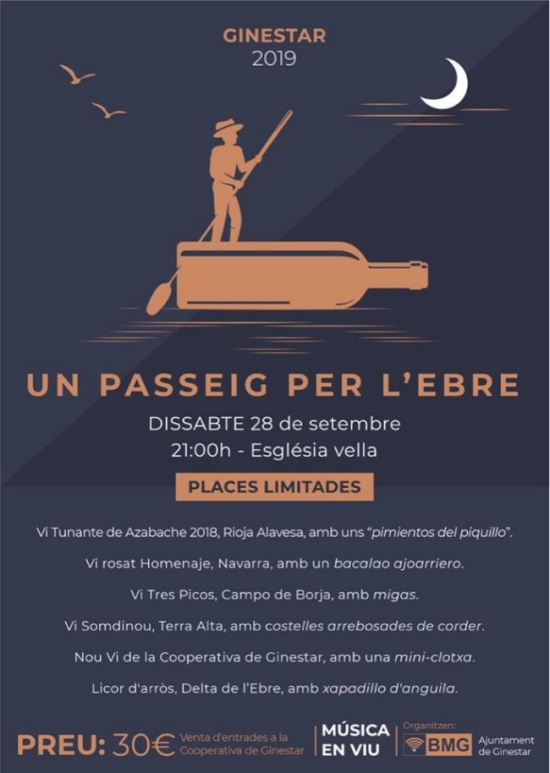 GINESTAR
2019

UN PASSEIG PER L'EBRE

DISSABTE 28 de setembre
21:00h - Església vella

PLACES LIMITADES

Vi Tunante de Azabache 2018, Rioja Alavesa, amb uns "pimientos del piquillo".

Vi rosat Homenaje, Navarra, amb un bacalao ajoarriero.

Vi Tres Picos, Campo de Borja, amb migas.

Vi Somdinou, Terra Alta, amb costelles arrebosades de corder.

Nou Vi de la Cooperativa de Ginestar, amb una mini-clotxa.

Licor d'arròs, Delta de l'Ebre, amb xapadillo d'anguila.

PREU: 30€ Venta d'entrades a la Cooperativa de Ginestar

MÚSICA EN VIU

Organitzen:
BMG
Ajuntament de Ginestar